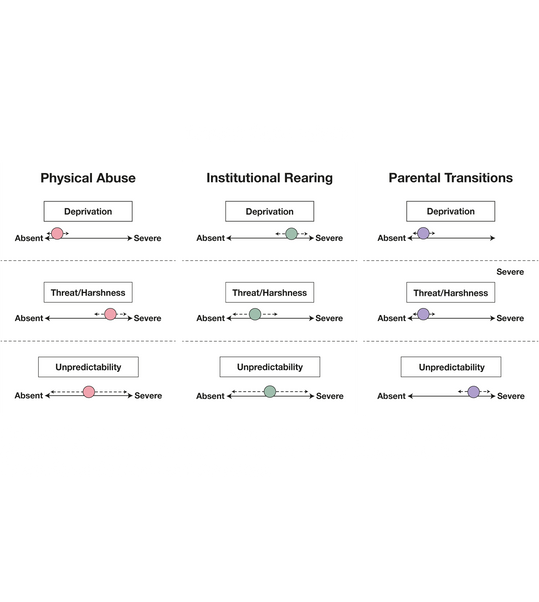 Physical Abuse

Deprivation

Absent Severe

Threat/Harshness

Absent Severe

Unpredictability

Absent Severe

Institutional Rearing

Deprivation

Absent Severe

Threat/Harshness

Absent Severe

Unpredictability

Absent Severe

Parental Transitions

Deprivation

Absent

Severe

Threat/Harshness

Absent Severe

Unpredictability

Absent Severe